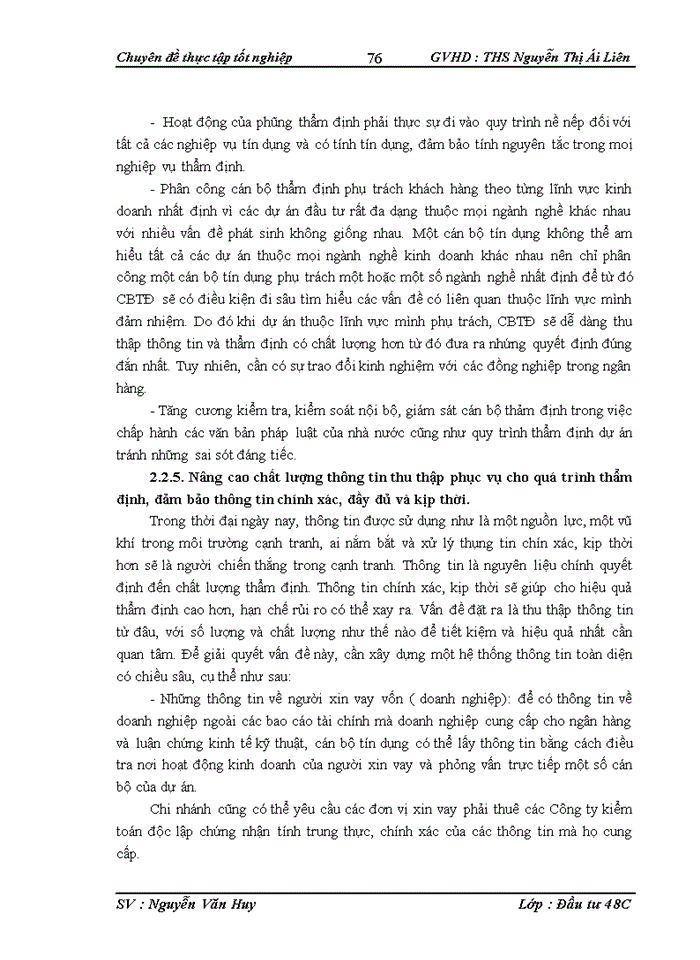 Chuyên đề thực tập tốt nghiệp 76 GVHD : THS Nguyễn Thị Ái Liên

- Hoạt động của phũng thẩm định phải thực sự đi vào quy trình nề nếp đối với tất cả các nghiệp vụ tín dụng và có tính tín dụng, đảm bảo tính nguyên tắc trong mọi nghiệp vụ thẩm định.

- Phân công cán bộ thẩm định phụ trách khách hàng theo từng lĩnh vực kinh doanh nhất định vì các dự án đầu tư rất đa dạng thuộc mọi ngành nghề khác nhau với nhiều vấn đề phát sinh không giống nhau. Một cán bộ tín dụng không thể am hiểu tất cả các dự án thuộc mọi ngành nghề kinh doanh khác nhau nên chỉ phân công một cán bộ tín dụng phụ trách một hoặc một số ngành nghề nhất định để từ đó CBTĐ sẽ có điều kiện đi sâu tìm hiểu các vấn đề có liên quan thuộc lĩnh vực mình đảm nhiệm. Do đó khi dự án thuộc lĩnh vực mình phụ trách, CBTĐ sẽ dễ dàng thu thập thông tin và thẩm định có chất lượng hơn từ đó đưa ra những quyết định đúng đắn nhất. Tuy nhiên, cần có sự trao đổi kinh nghiệm với các đồng nghiệp trong ngân hàng.

- Tăng cương kiểm tra, kiểm soát nội bộ, giám sát cán bộ thẩm định trong việc chấp hành các văn bản pháp luật của nhà nước cũng như quy trình thẩm định dự án tránh những sai sót đáng tiếc.

2.2.5. Nâng cao chất lượng thông tin thu thập phục vụ cho quá trình thẩm định, đảm bảo thông tin chính xác, đầy đủ và kịp thời.

Trong thời đại ngày nay, thông tin được sử dụng như là một nguồn lực, một vũ khí trong môi trường cạnh tranh, ai nắm bắt và xử lý thụng tin chín xác, kịp thời hơn sẽ là người chiến thắng trong cạnh tranh. Thông tin là nguyên liệu chính quyết định đến chất lượng thẩm định. Thông tin chính xác, kịp thời sẽ giúp cho hiệu quả thẩm định cao hơn, hạn chế rủi ro có thể xay ra. Vấn đề đặt ra là thu thập thông tin từ đâu, với số lượng và chất lượng như thế nào để tiết kiệm và hiệu quả nhất cần quan tâm. Để giải quyết vấn đề này, cần xây dựng một hệ thống thông tin toàn diện có chiều sâu, cụ thể như sau:

- Những thông tin về người xin vay vốn ( doanh nghiệp): để có thông tin về doanh nghiệp ngoài các bao cáo tài chính mà doanh nghiệp cung cấp cho ngân hàng và luận chứng kinh tế kỹ thuật, cán bộ tín dụng có thể lấy thông tin bằng cách điều tra nơi hoạt động kinh doanh của người xin vay và phỏng vấn trực tiếp một số cán bộ của dự án.

Chi nhánh cũng có thể yêu cầu các đơn vị xin vay phải thuê các Công ty kiểm toán độc lập chứng nhận tính trung thực, chính xác của các thông tin mà họ cung cấp.

SV : Nguyễn Văn Huy Lớp : Đầu tư 48C